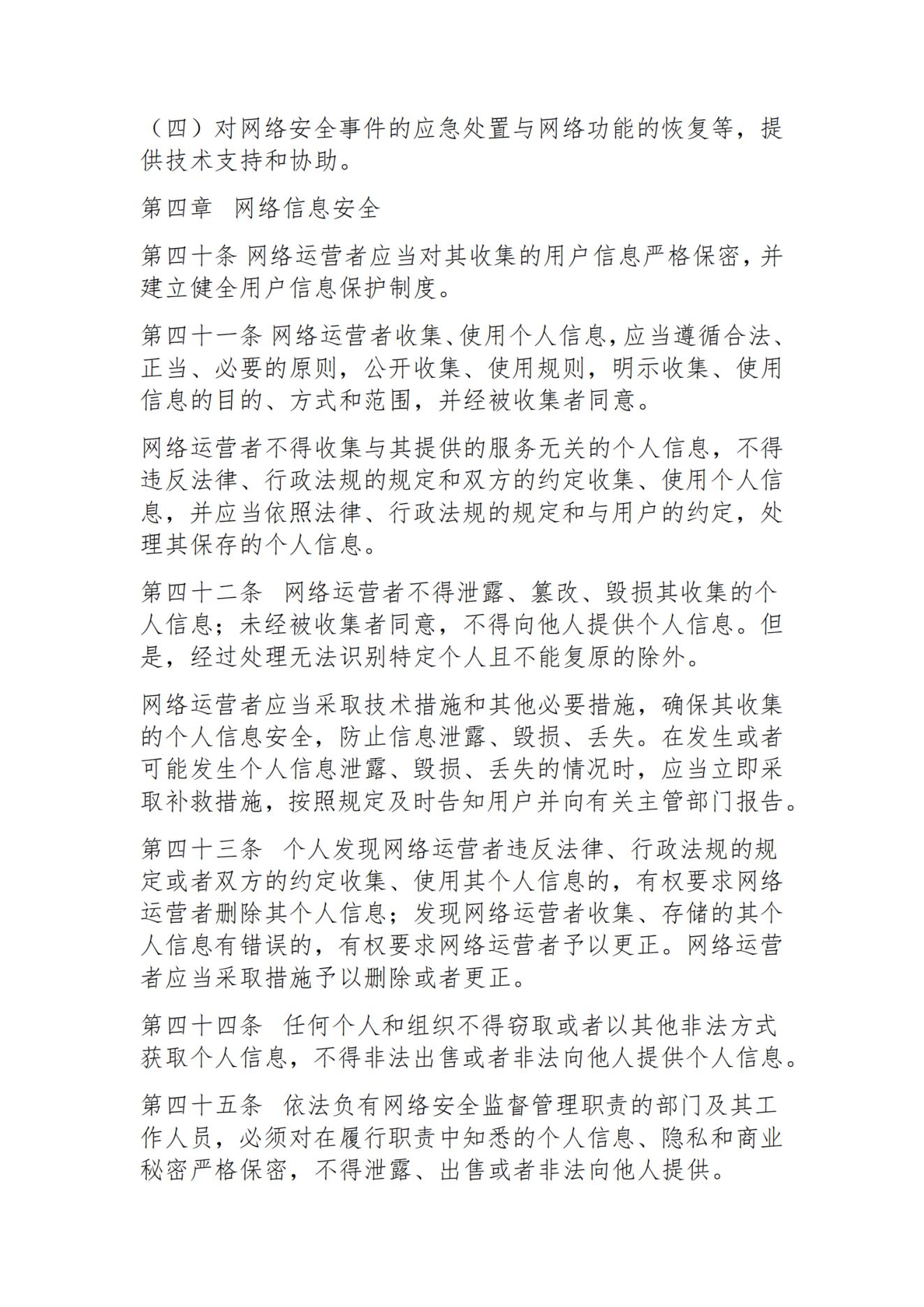 （四）对网络安全事件的应急处置与网络功能的恢复等，提供技术支持和协助。

第四章　网络信息安全

第四十条 网络运营者应当对其收集的用户信息严格保密，并建立健全用户信息保护制度。

第四十一条 网络运营者收集、使用个人信息，应当遵循合法、正当、必要的原则，公开收集、使用规则，明示收集、使用信息的目的、方式和范围，并经被收集者同意。

网络运营者不得收集与其提供的服务无关的个人信息，不得违反法律、行政法规的规定和双方的约定收集、使用个人信息，并应当依照法律、行政法规的规定和与用户的约定，处理其保存的个人信息。

第四十二条　网络运营者不得泄露、篡改、毁损其收集的个人信息；未经被收集者同意，不得向他人提供个人信息。但是，经过处理无法识别特定个人且不能复原的除外。

网络运营者应当采取技术措施和其他必要措施，确保其收集的个人信息安全，防止信息泄露、毁损、丢失。在发生或者可能发生个人信息泄露、毁损、丢失的情况时，应当立即采取补救措施，按照规定及时告知用户并向有关主管部门报告。

第四十三条　个人发现网络运营者违反法律、行政法规的规定或者双方的约定收集、使用其个人信息的，有权要求网络运营者删除其个人信息；发现网络运营者收集、存储的其个人信息有错误的，有权要求网络运营者予以更正。网络运营者应当采取措施予以删除或者更正。

第四十四条　任何个人和组织不得窃取或者以其他非法方式获取个人信息，不得非法出售或者非法向他人提供个人信息。

第四十五条　依法负有网络安全监督管理职责的部门及其工作人员，必须对在履行职责中知悉的个人信息、隐私和商业秘密严格保密，不得泄露、出售或者非法向他人提供。